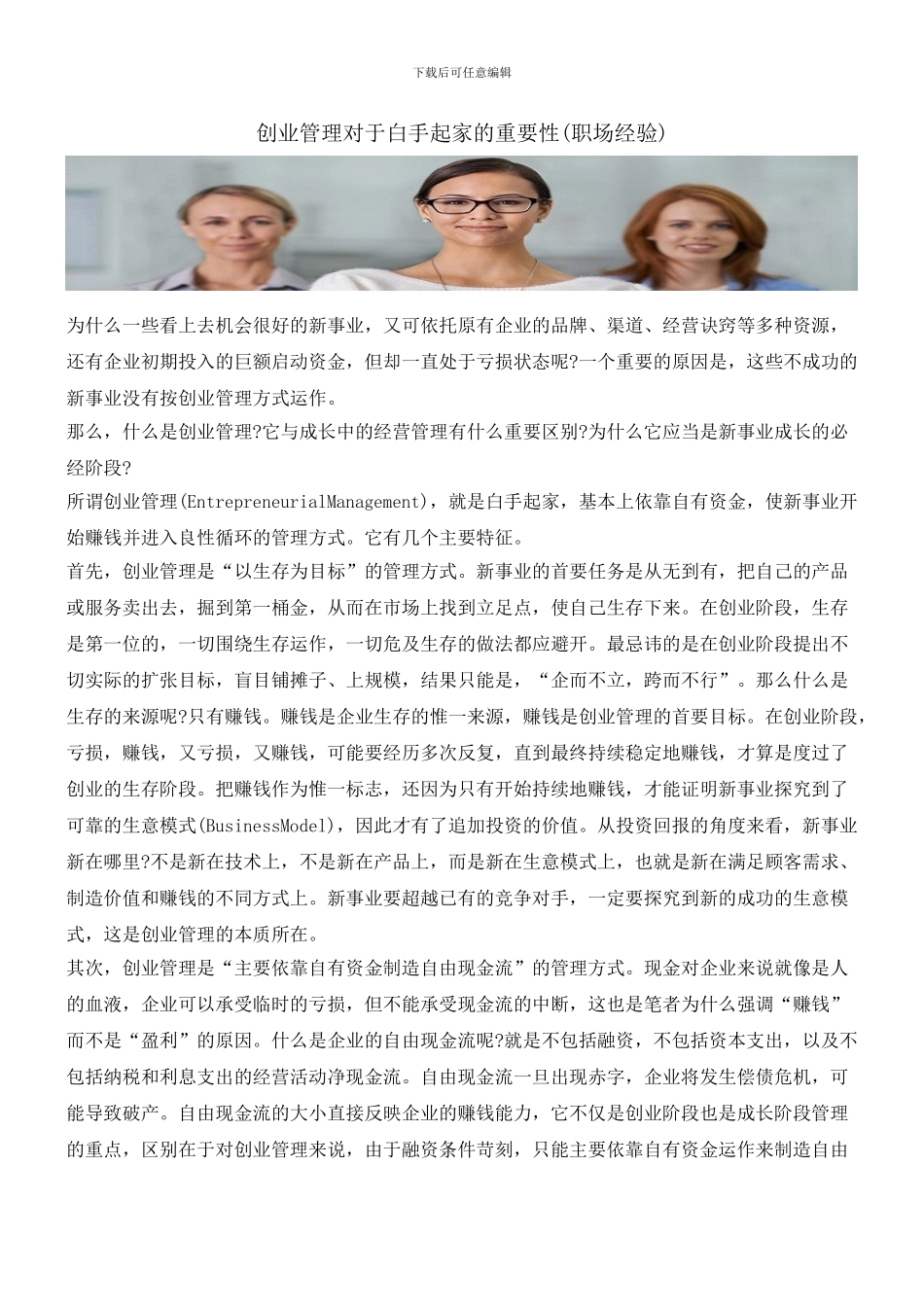 下载后可任意编辑

创业管理对于白手起家的重要性(职场经验)

为什么一些看上去机会很好的新事业，又可依托原有企业的品牌、渠道、经营诀窍等多种资源，还有企业初期投入的巨额启动资金，但却一直处于亏损状态呢?一个重要的原因是，这些不成功的新事业没有按创业管理方式运作。

那么，什么是创业管理?它与成长中的经营管理有什么重要区别?为什么它应当是新事业成长的必经阶段?

所谓创业管理(EntrepreneurialManagement)，就是白手起家，基本上依靠自有资金，使新事业开始赚钱并进入良性循环的管理方式。它有几个主要特征。

首先，创业管理是“以生存为目标”的管理方式。新事业的首要任务是从无到有，把自己的产品或服务卖出去，掘到第一桶金，从而在市场上找到立足点，使自己生存下来。在创业阶段，生存是第一位的，一切围绕生存运作，一切危及生存的做法都应避开。最忌讳的是在创业阶段提出不切实际的扩张目标，盲目铺摊子、上规模，结果只能是，“企而不立，跨而不行”。那么什么是生存的来源呢?只有赚钱。赚钱是企业生存的惟一来源，赚钱是创业管理的首要目标。在创业阶段，亏损，赚钱，又亏损，又赚钱，可能要经历多次反复，直到最终持续稳定地赚钱，才算是度过了创业的生存阶段。把赚钱作为惟一标志，还因为只有开始持续地赚钱，才能证明新事业探究到了可靠的生意模式(BusinessModel)，因此才有了追加投资的价值。从投资回报的角度来看，新事业新在哪里?不是新在技术上，不是新在产品上，而是新在生意模式上，也就是新在满足顾客需求、制造价值和赚钱的不同方式上。新事业要超越已有的竞争对手，一定要探究到新的成功的生意模式，这是创业管理的本质所在。

其次，创业管理是“主要依靠自有资金制造自由现金流”的管理方式。现金对企业来说就像是人的血液，企业可以承受临时的亏损，但不能承受现金流的中断，这也是笔者为什么强调“赚钱”而不是“盈利”的原因。什么是企业的自由现金流呢?就是不包括融资，不包括资本支出，以及不包括纳税和利息支出的经营活动净现金流。自由现金流一旦出现赤字，企业将发生偿债危机，可能导致破产。自由现金流的大小直接反映企业的赚钱能力，它不仅是创业阶段也是成长阶段管理的重点，区别在于对创业管理来说，由于融资条件苛刻，只能主要依靠自有资金运作来制造自由